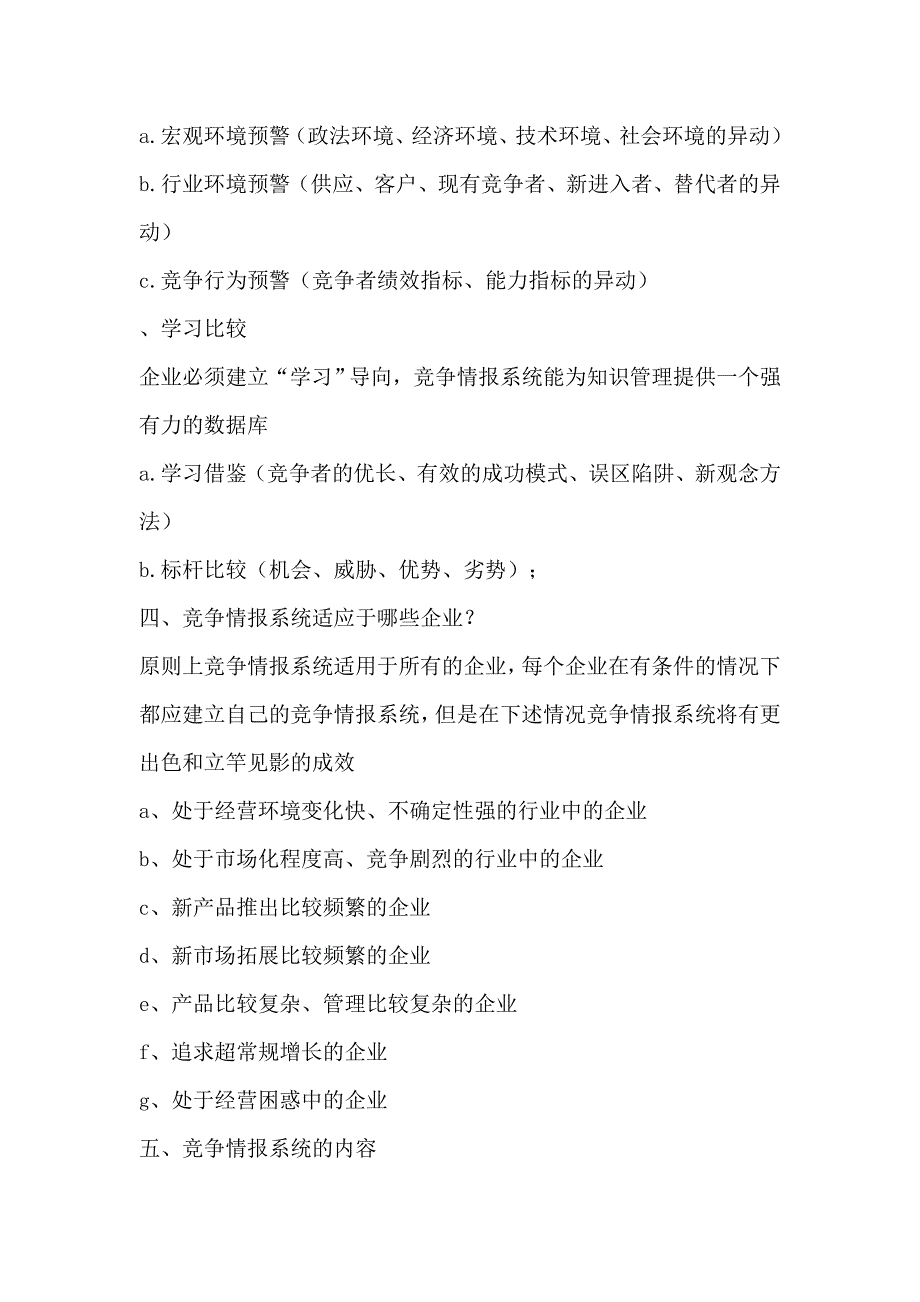 a.宏观环境预警（政法环境、经济环境、技术环境、社会环境的异动）

b.行业环境预警（供应、客户、现有竞争者、新进入者、替代者的异动）

c.竞争行为预警（竞争者绩效指标、能力指标的异动）

、学习比较

企业必须建立“学习”导向，竞争情报系统能为知识管理提供一个强有力的数据库

a.学习借鉴（竞争者的优长、有效的成功模式、误区陷阱、新观念方法）

b.标杆比较（机会、威胁、优势、劣势）；

四、竞争情报系统适应于哪些企业？

原则上竞争情报系统适用于所有的企业，每个企业在有条件的情况下都应建立自己的竞争情报系统，但是在下述情况竞争情报系统将有更出色和立竿见影的成效

a、处于经营环境变化快、不确定性强的行业中的企业

b、处于市场化程度高、竞争剧烈的行业中的企业

c、新产品推出比较频繁的企业

d、新市场拓展比较频繁的企业

e、产品比较复杂、管理比较复杂的企业

f、追求超常规增长的企业

g、处于经营困惑中的企业

五、竞争情报系统的内容